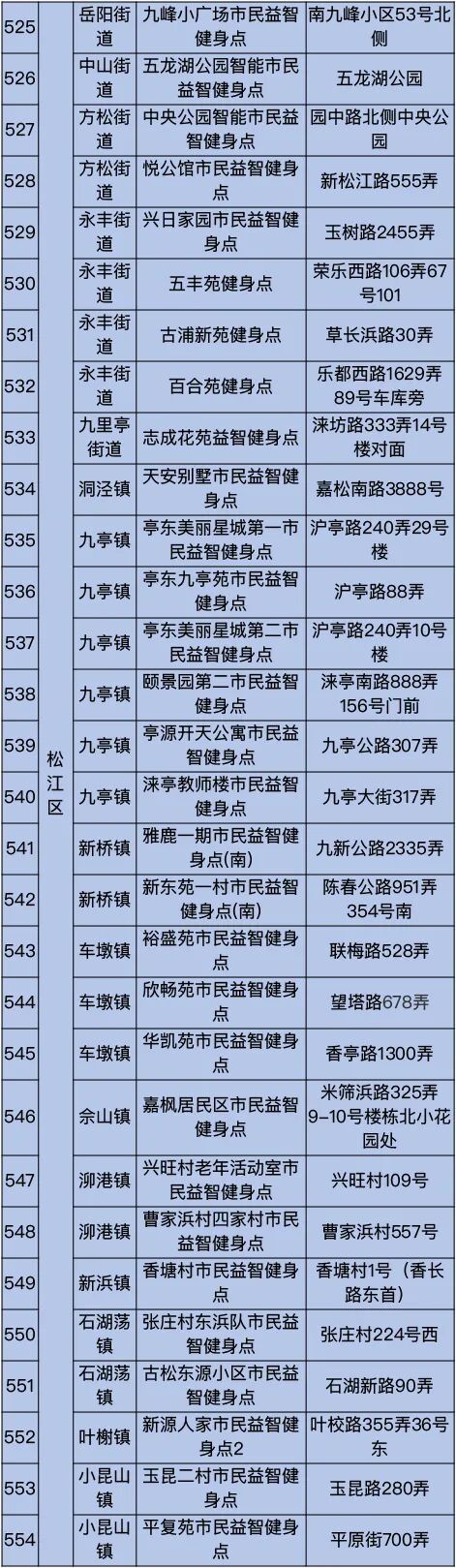 | 525 | 松江区 | 岳阳街道 | 九峰小广场市民益智健身点 | 南九峰小区53号北侧 |
|---|---|---|---|---|
| 526 |  | 中山街道 | 五龙湖公园智能市民益智健身点 | 五龙湖公园 |
| 527 |  | 方松街道 | 中央公园智能市民益智健身点 | 园中路北侧中央公园 |
| 528 |  | 方松街道 | 悦公馆市民益智健身点 | 新松江路555弄 |
| 529 |  | 永丰街道 | 兴日家园市民益智健身点 | 玉树路2455弄 |
| 530 |  | 永丰街道 | 五丰苑健身点 | 荣乐西路106弄67号101 |
| 531 |  | 永丰街道 | 古浦新苑健身点 | 草长浜路30弄 |
| 532 |  | 永丰街道 | 百合苑健身点 | 乐都西路1629弄89号车库旁 |
| 533 |  | 九里亭街道 | 志成花苑益智健身点 | 涞坊路333弄14号楼对面 |
| 534 |  | 洞泾镇 | 天安别墅市民益智健身点 | 嘉松南路3888号 |
| 535 |  | 九亭镇 | 亭东美丽星城第一市民益智健身点 | 沪亭路240弄29号楼 |
| 536 |  | 九亭镇 | 亭东九亭苑市民益智健身点 | 沪亭路88弄 |
| 537 |  | 九亭镇 | 亭东美丽星城第二市民益智健身点 | 沪亭路240弄10号楼 |
| 538 |  | 九亭镇 | 颐景园第二市民益智健身点 | 涞亭南路888弄156号门前 |
| 539 |  | 九亭镇 | 亭源开天公寓市民益智健身点 | 九亭公路307弄 |
| 540 |  | 九亭镇 | 涞亭教师楼市民益智健身点 | 九亭大街317弄 |
| 541 |  | 新桥镇 | 雅鹿一期市民益智健身点(南) | 九新公路2335弄 |
| 542 |  | 新桥镇 | 新东苑一村市民益智健身点(南) | 陈春公路951弄354号南 |
| 543 |  | 车墩镇 | 裕盛苑市民益智健身点 | 联梅路528弄 |
| 544 |  | 车墩镇 | 欣畅苑市民益智健身点 | 望塔路678弄 |
| 545 |  | 车墩镇 | 华凯苑市民益智健身点 | 香亭路1300弄 |
| 546 |  | 佘山镇 | 嘉枫居民区市民益智健身点 | 米筛浜路325弄9-10号楼栋北小花园处 |
| 547 |  | 泖港镇 | 兴旺村老年活动室市民益智健身点 | 兴旺村109号 |
| 548 |  | 泖港镇 | 曹家浜村四家村市民益智健身点 | 曹家浜村557号 |
| 549 |  | 新浜镇 | 香塘村市民益智健身点 | 香塘村1号（香长路东首） |
| 550 |  | 石湖荡镇 | 张庄村东浜队市民益智健身点 | 张庄村224号西 |
| 551 |  | 石湖荡镇 | 古松东源小区市民益智健身点 | 石湖新路90弄 |
| 552 |  | 叶榭镇 | 新源人家市民益智健身点2 | 叶校路355弄36号东 |
| 553 |  | 小昆山镇 | 玉昆二村市民益智健身点 | 玉昆路280弄 |
| 554 |  | 小昆山镇 | 平复苑市民益智健身点 | 平原街700弄 |